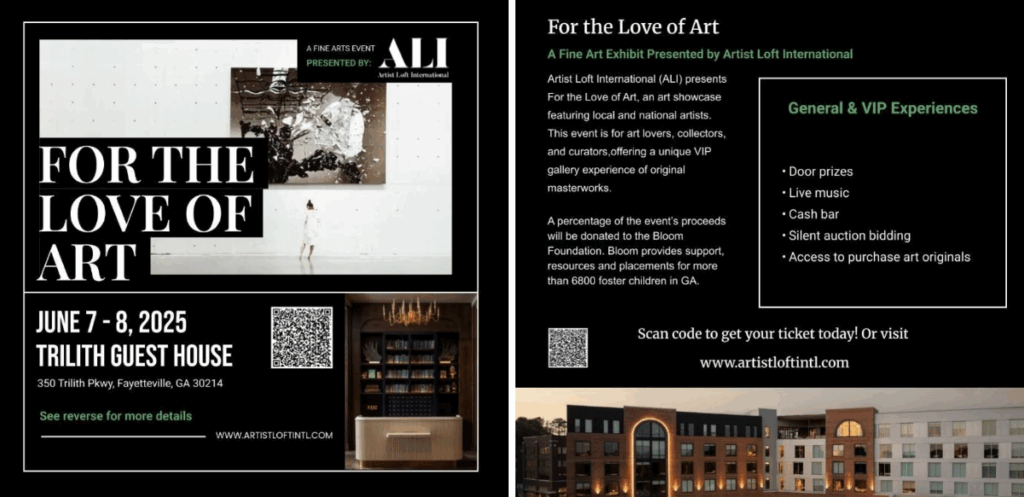 A FINE ARTS EVENT
PRESENTED BY:
ALI
Artist Loft International

FOR THE LOVE OF ART

JUNE 7 - 8, 2025
TRILITH GUEST HOUSE
350 Trilith Pkwy, Fayetteville, GA 30214

See reverse for more details

WWW.ARTISTLOFTINTL.COM

For the Love of Art

A Fine Art Exhibit Presented by Artist Loft International

Artist Loft International (ALI) presents For the Love of Art, an art showcase featuring local and national artists. This event is for art lovers, collectors, and curators,offering a unique VIP gallery experience of original masterworks.

A percentage of the event's proceeds will be donated to the Bloom Foundation. Bloom provides support, resources and placements for more than 6800 foster children in GA.

General & VIP Experiences

• Door prizes
• Live music
• Cash bar
• Silent auction bidding
• Access to purchase art originals

Scan code to get your ticket today! Or visit
www.artistloftintl.com